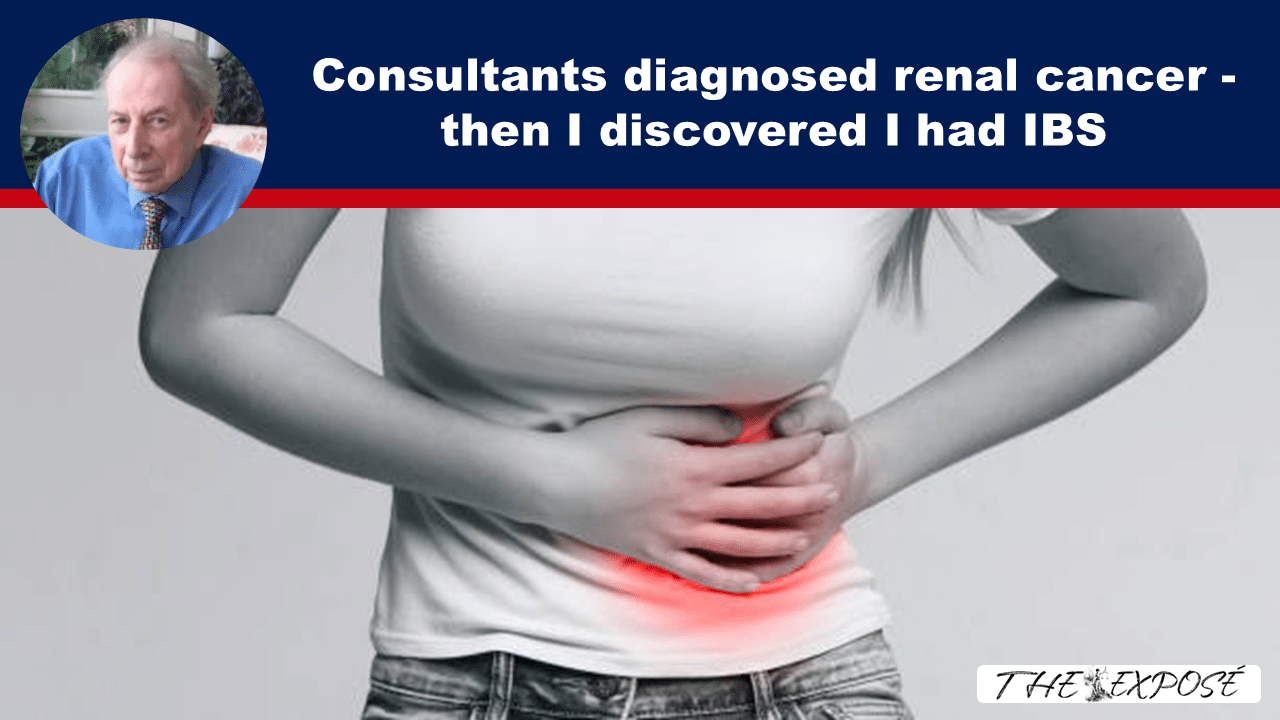 Consultants diagnosed renal cancer - then I discovered I had IBS

THE EXPOSÉ